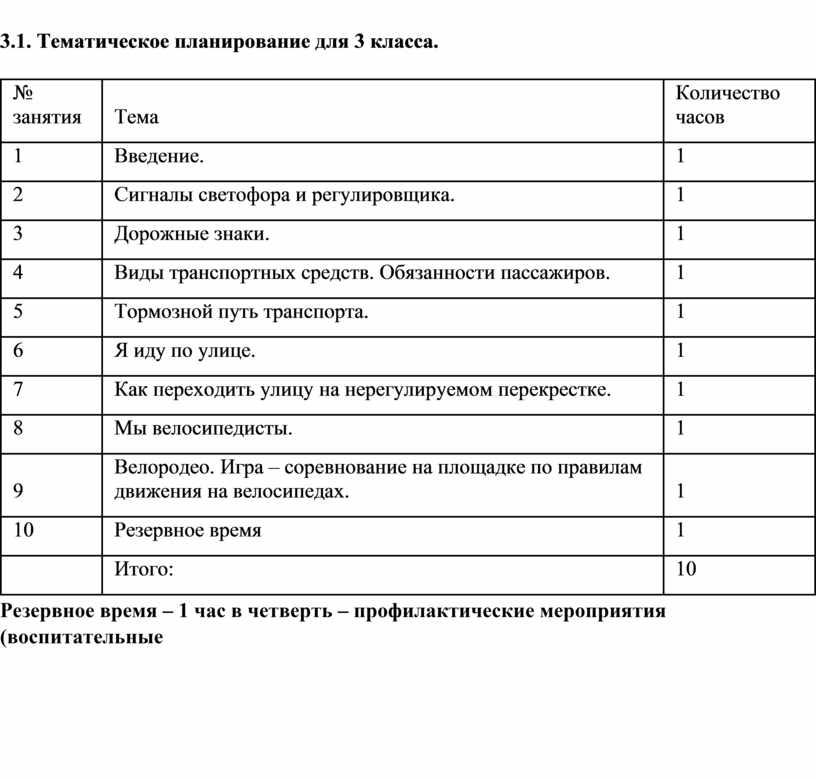 3.1. Тематическое планирование для 3 класса.

| № занятия | Тема | Количество часов |
|---|---|---|
| 1 | Введение. | 1 |
| 2 | Сигналы светофора и регулировщика. | 1 |
| 3 | Дорожные знаки. | 1 |
| 4 | Виды транспортных средств. Обязанности пассажиров. | 1 |
| 5 | Тормозной путь транспорта. | 1 |
| 6 | Я иду по улице. | 1 |
| 7 | Как переходить улицу на нерегулируемом перекрестке. | 1 |
| 8 | Мы велосипедисты. | 1 |
| 9 | Велородео. Игра – соревнование на площадке по правилам движения на велосипедах. | 1 |
| 10 | Резервное время | 1 |
| | Итого: | 10 |

Резервное время – 1 час в четверть – профилактические мероприятия (воспитательные